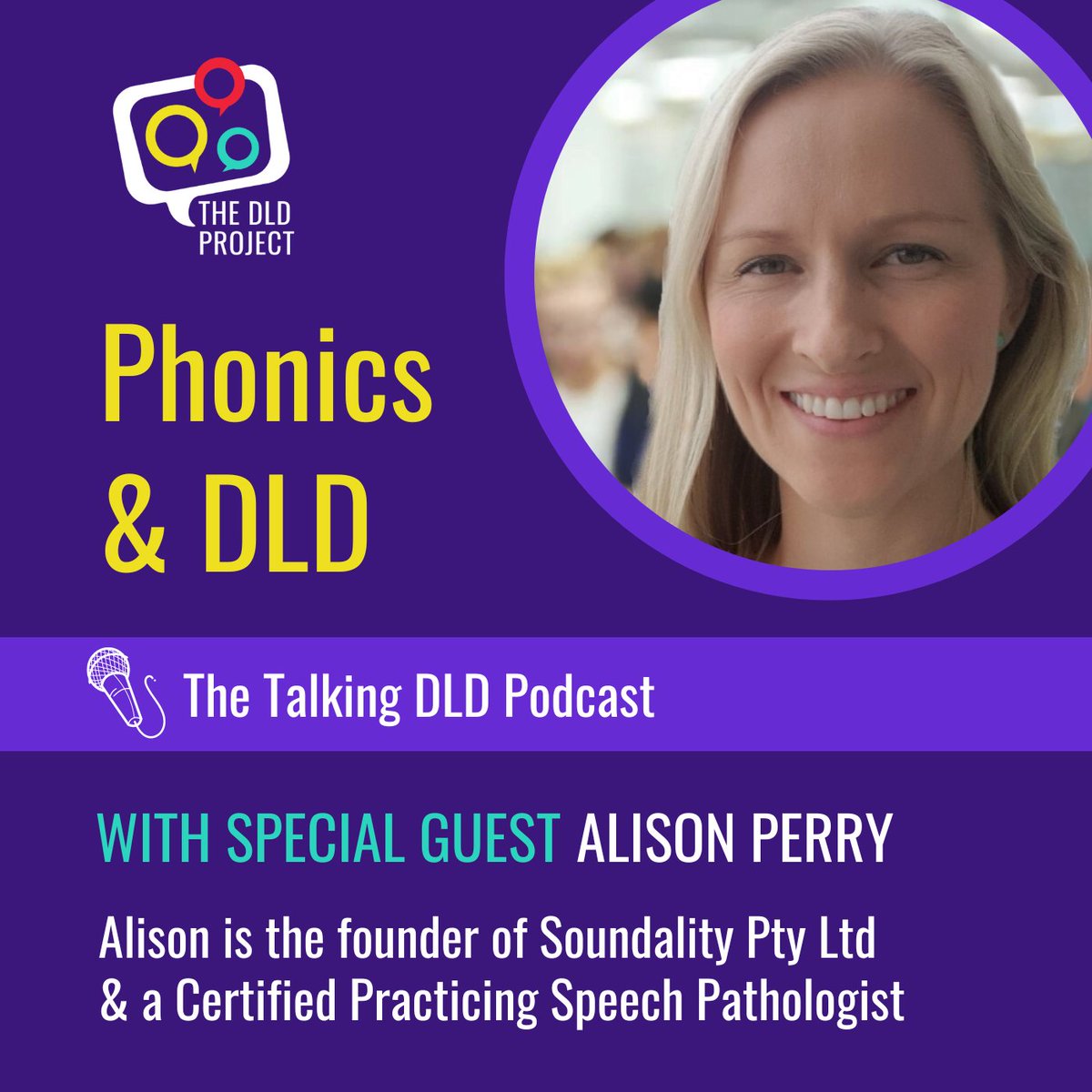 THE DLD PROJECT

Phonics & DLD

The Talking DLD Podcast

WITH SPECIAL GUEST ALISON PERRY

Alison is the founder of Soundality Pty Ltd & a Certified Practicing Speech Pathologist